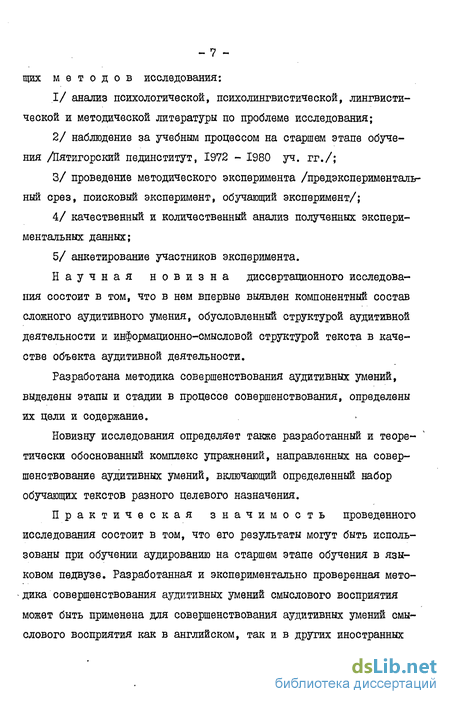 - 7 -

щих методов исследования:

I/ анализ психологической, психолингвистической, лингвистической и методической литературы по проблеме исследования;

2/ наблюдение за учебным процессом на старшем этапе обучения /Пятигорский пединститут, I972 - I980 уч. гг./;

3/ проведение методического эксперимента /предэкспериментальный срез, поисковый эксперимент, обучающий эксперимент/;

4/ качественный и количественный анализ полученных экспериментальных данных;

5/ анкетирование участников эксперимента.

Научная новизна диссертационного исследования состоит в том, что в нем впервые выявлен компонентный состав сложного аудитивного умения, обусловленный структурой аудитивной деятельности и информационно-смысловой структурой текста в качестве объекта аудитивной деятельности.

Разработана методика совершенствования аудитивных умений, выделены этапы и стадии в процессе совершенствования, определены их цели и содержание.

Новизну исследования определяет также разработанный и теоретически обоснованный комплекс упражнений, направленных на совершенствование аудитивных умений, включающий определенный набор обучающих текстов разного целевого назначения.

Практическая значимость проведенного исследования состоит в том, что его результаты могут быть использованы при обучении аудированию на старшем этапе обучения в языковом педвузе. Разработанная и экспериментально проверенная методика совершенствования аудитивных умений смыслового восприятия может быть применена для совершенствования аудитивных умений смыслового восприятия как в английском, так и в других иностранных

dsLib.net
библиотека диссертаций